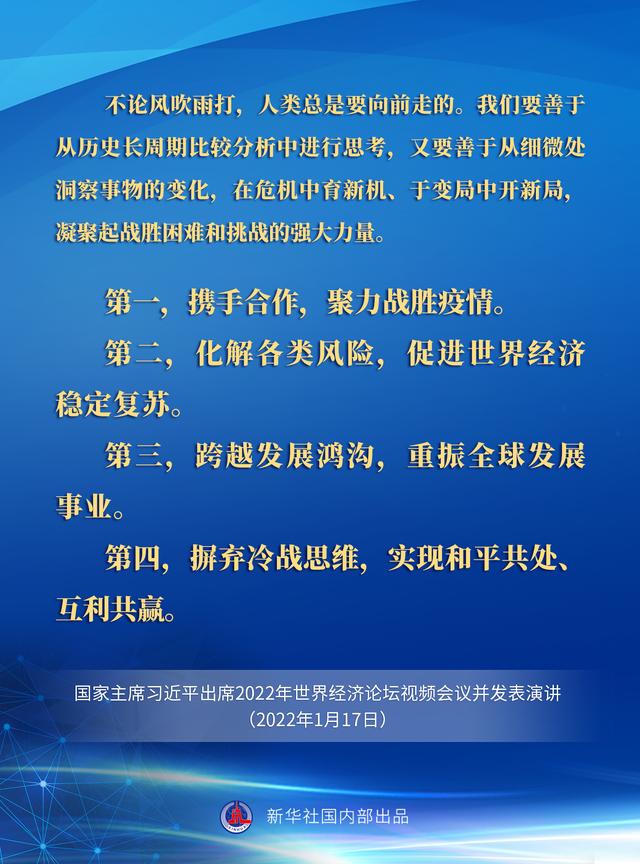 不论风吹雨打，人类总是要向前走的。我们要善于从历史长周期比较分析中进行思考，又要善于从细微处洞察事物的变化，在危机中育新机、于变局中开新局，凝聚起战胜困难和挑战的强大力量。

第一，携手合作，聚力战胜疫情。

第二，化解各类风险，促进世界经济稳定复苏。

第三，跨越发展鸿沟，重振全球发展事业。

第四，摒弃冷战思维，实现和平共处、互利共赢。

国家主席习近平出席2022年世界经济论坛视频会议并发表演讲
（2022年1月17日）

新华社国内部出品